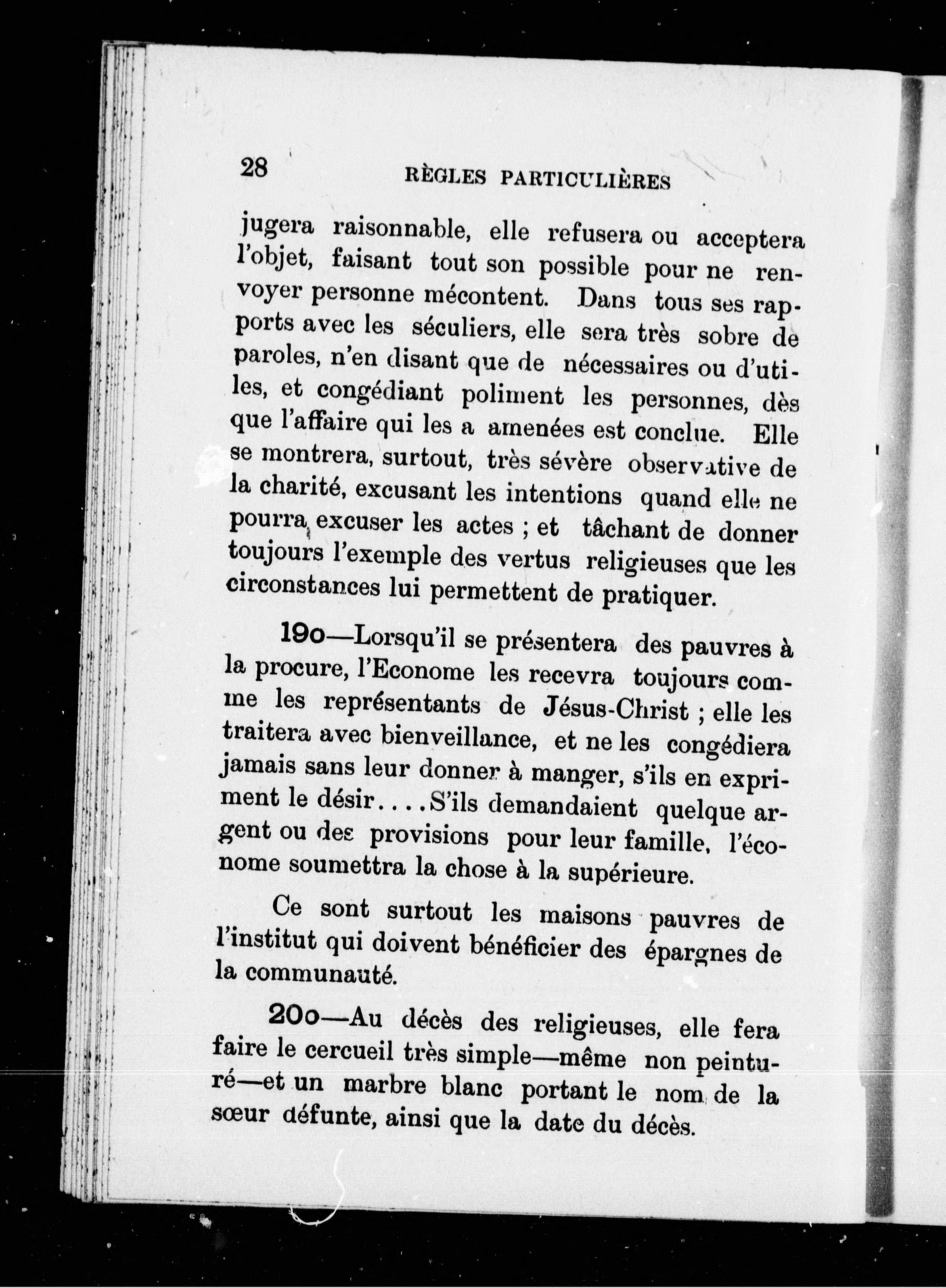 28 RÈGLES PARTICULIÈRES

jugera raisonnable, elle refusera ou acceptera l'objet, faisant tout son possible pour ne renvoyer personne mécontent. Dans tous ses rapports avec les séculiers, elle sera très sobre de paroles, n'en disant que de nécessaires ou d'utiles, et congédiant poliment les personnes, dès que l'affaire qui les a amenées est conclue. Elle se montrera, surtout, très sévère observative de la charité, excusant les intentions quand elle ne pourra excuser les actes ; et tâchant de donner toujours l'exemple des vertus religieuses que les circonstances lui permettent de pratiquer.

19o—Lorsqu'il se présentera des pauvres à la procure, l'Econome les recevra toujours comme les représentants de Jésus-Christ ; elle les traitera avec bienveillance, et ne les congédiera jamais sans leur donner à manger, s'ils en expriment le désir....S'ils demandaient quelque argent ou des provisions pour leur famille, l'économe soumettra la chose à la supérieure.

Ce sont surtout les maisons pauvres de l'institut qui doivent bénéficier des épargnes de la communauté.

20o—Au décès des religieuses, elle fera faire le cercueil très simple—même non peinturé—et un marbre blanc portant le nom de la sœur défunte, ainsi que la date du décès.